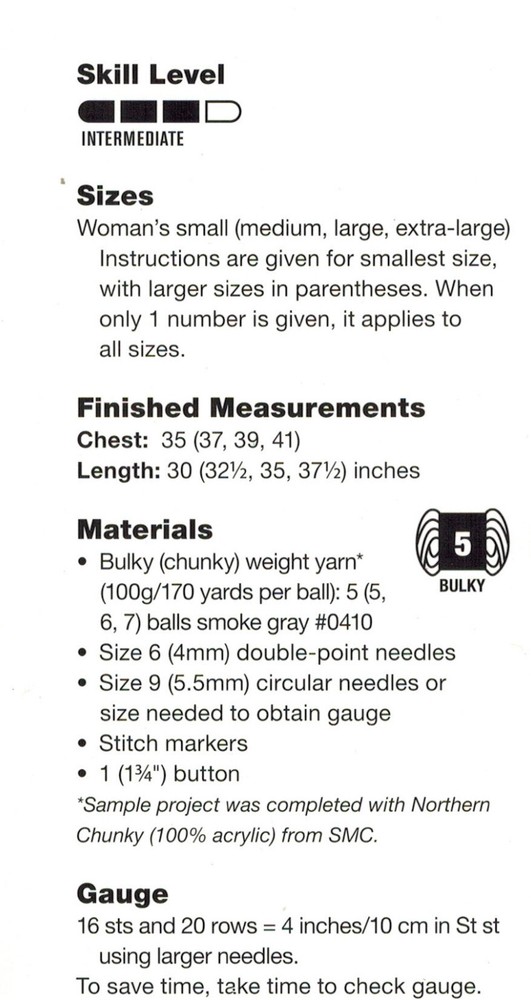 Skill Level

INTERMEDIATE

Sizes

Woman's small (medium, large, extra-large) Instructions are given for smallest size, with larger sizes in parentheses. When only 1 number is given, it applies to all sizes.

Finished Measurements

Chest: 35 (37, 39, 41)
Length: 30 (32½, 35, 37½) inches

Materials

5
BULKY

• Bulky (chunky) weight yarn* (100g/170 yards per ball): 5 (5, 6, 7) balls smoke gray #0410
• Size 6 (4mm) double-point needles
• Size 9 (5.5mm) circular needles or size needed to obtain gauge
• Stitch markers
• 1 (1¾") button

*Sample project was completed with Northern Chunky (100% acrylic) from SMC.

Gauge

16 sts and 20 rows = 4 inches/10 cm in St st using larger needles.

To save time, take time to check gauge.